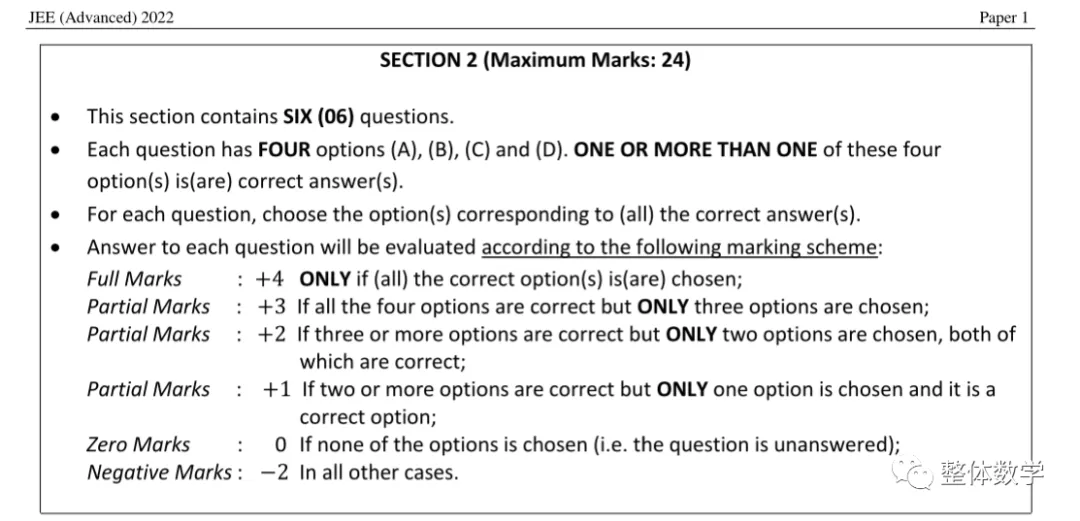 JEE (Advanced) 2022

Paper 1

SECTION 2 (Maximum Marks: 24)

• This section contains SIX (06) questions.
• Each question has FOUR options (A), (B), (C) and (D). ONE OR MORE THAN ONE of these four option(s) is(are) correct answer(s).
• For each question, choose the option(s) corresponding to (all) the correct answer(s).
• Answer to each question will be evaluated according to the following marking scheme:

Full Marks : +4 ONLY if (all) the correct option(s) is(are) chosen;
Partial Marks : +3 If all the four options are correct but ONLY three options are chosen;
Partial Marks : +2 If three or more options are correct but ONLY two options are chosen, both of which are correct;
Partial Marks : +1 If two or more options are correct but ONLY one option is chosen and it is a correct option;
Zero Marks : 0 If none of the options is chosen (i.e. the question is unanswered);
Negative Marks : −2 In all other cases.

整体数学